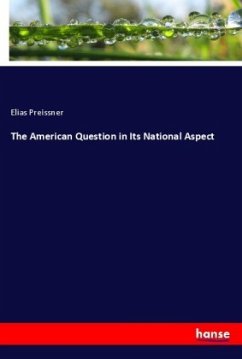 Elias Preissner

The American Question in Its National Aspect

hanse